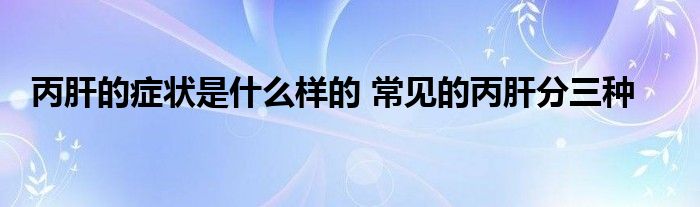 丙肝的症状是什么样的 常见的丙肝分三种